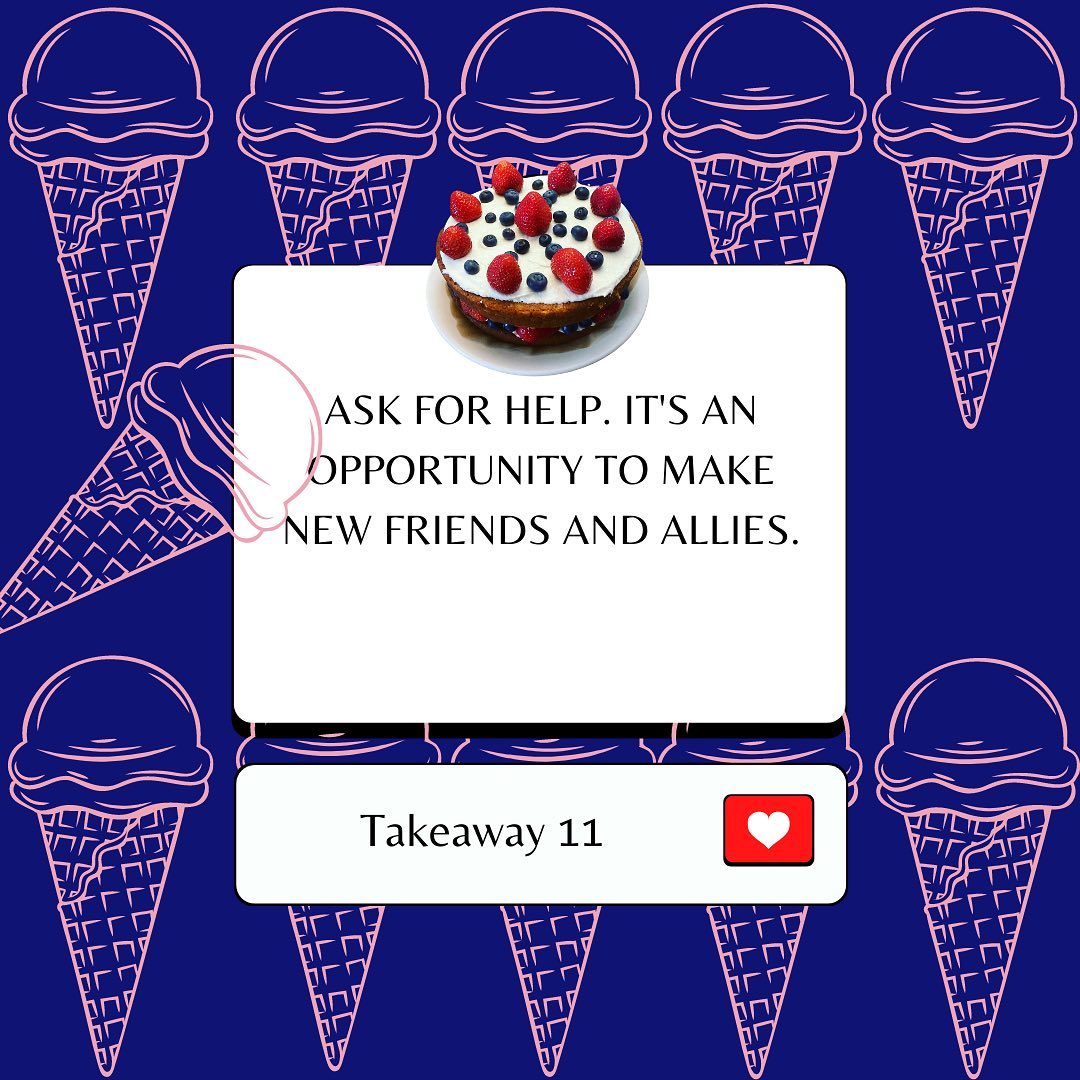 ASK FOR HELP. IT'S AN OPPORTUNITY TO MAKE NEW FRIENDS AND ALLIES.

Takeaway 11